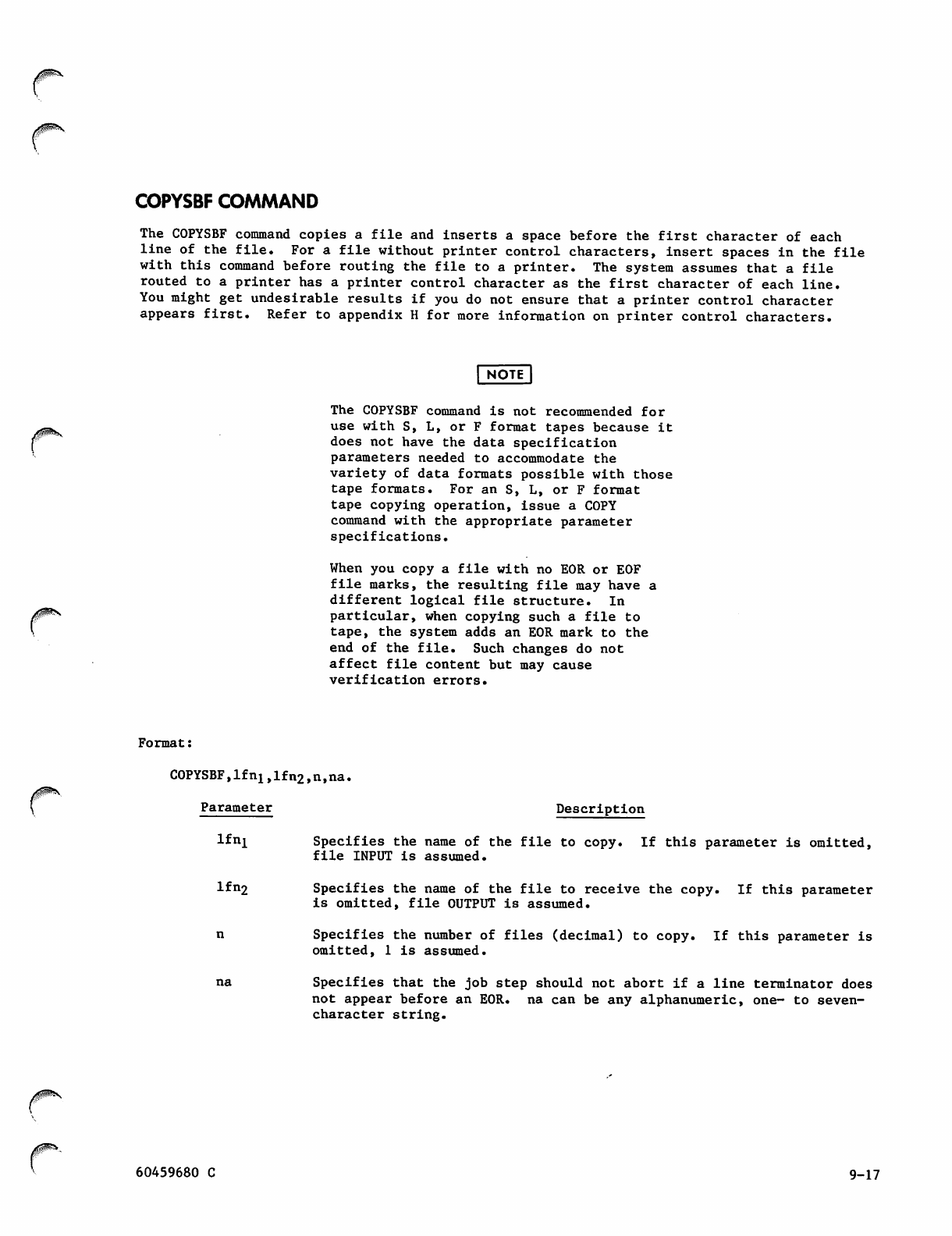 COPYSBF COMMAND

The COPYSBF command copies a file and inserts a space before the first character of each line of the file. For a file without printer control characters, insert spaces in the file with this command before routing the file to a printer. The system assumes that a file routed to a printer has a printer control character as the first character of each line. You might get undesirable results if you do not ensure that a printer control character appears first. Refer to appendix H for more information on printer control characters.

NOTE

The COPYSBF command is not recommended for use with S, L, or F format tapes because it does not have the data specification parameters needed to accommodate the variety of data formats possible with those tape formats. For an S, L, or F format tape copying operation, issue a COPY command with the appropriate parameter specifications.

When you copy a file with no EOR or EOF file marks, the resulting file may have a different logical file structure. In particular, when copying such a file to tape, the system adds an EOR mark to the end of the file. Such changes do not affect file content but may cause verification errors.

Format:

COPYSBF,$lfn_1$,$lfn_2$,n,na.

| Parameter | Description |
|---|---|
| $lfn_1$ | Specifies the name of the file to copy. If this parameter is omitted, file INPUT is assumed. |
| $lfn_2$ | Specifies the name of the file to receive the copy. If this parameter is omitted, file OUTPUT is assumed. |
| n | Specifies the number of files (decimal) to copy. If this parameter is omitted, 1 is assumed. |
| na | Specifies that the job step should not abort if a line terminator does not appear before an EOR. na can be any alphanumeric, one- to seven-character string. |

60459680 C

9-17